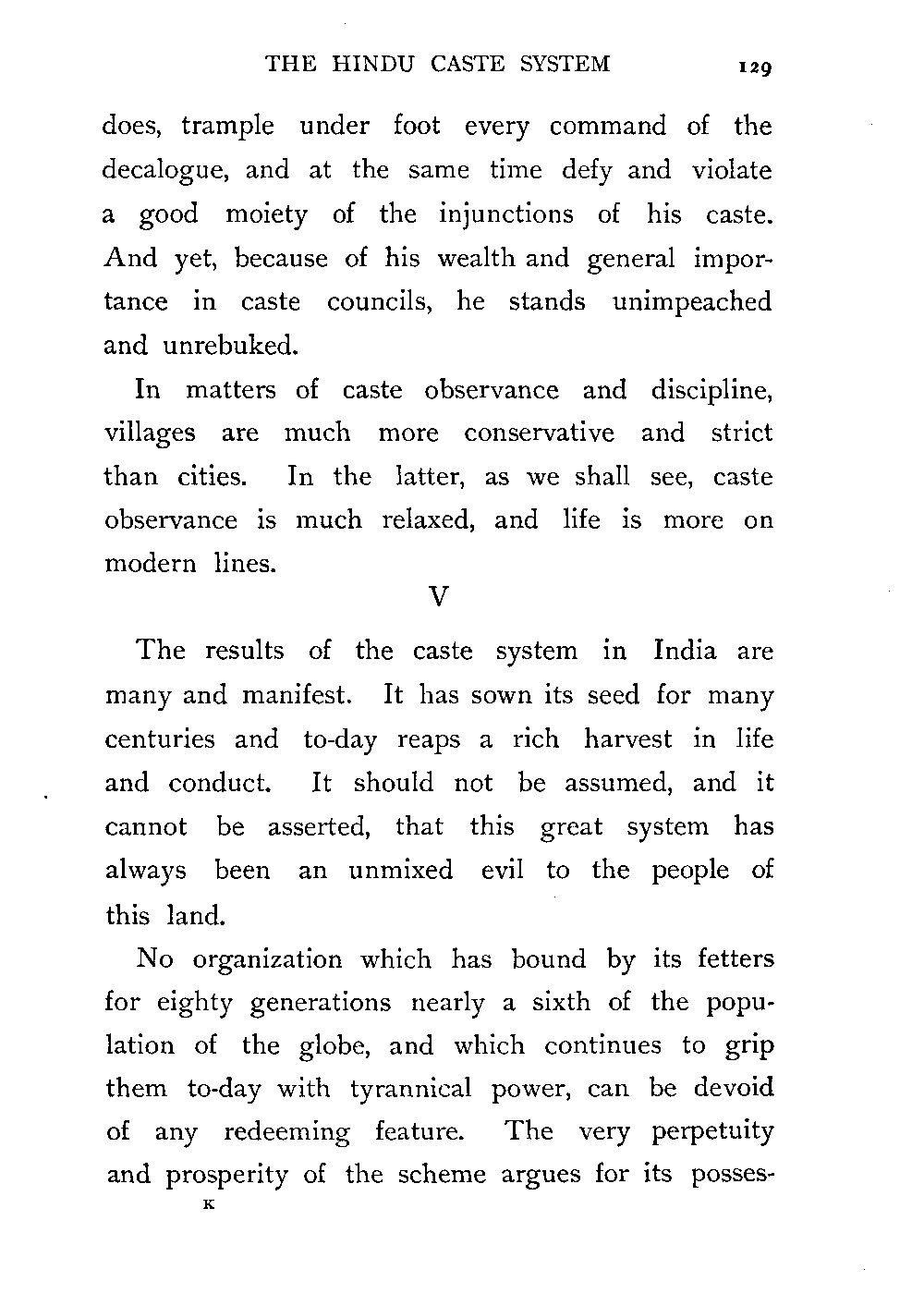 THE HINDU CASTE SYSTEM 129

does, trample under foot every command of the decalogue, and at the same time defy and violate a good moiety of the injunctions of his caste. And yet, because of his wealth and general importance in caste councils, he stands unimpeached and unrebuked.

In matters of caste observance and discipline, villages are much more conservative and strict than cities. In the latter, as we shall see, caste observance is much relaxed, and life is more on modern lines.

V

The results of the caste system in India are many and manifest. It has sown its seed for many centuries and to-day reaps a rich harvest in life and conduct. It should not be assumed, and it cannot be asserted, that this great system has always been an unmixed evil to the people of this land.

No organization which has bound by its fetters for eighty generations nearly a sixth of the population of the globe, and which continues to grip them to-day with tyrannical power, can be devoid of any redeeming feature. The very perpetuity and prosperity of the scheme argues for its posses-

K